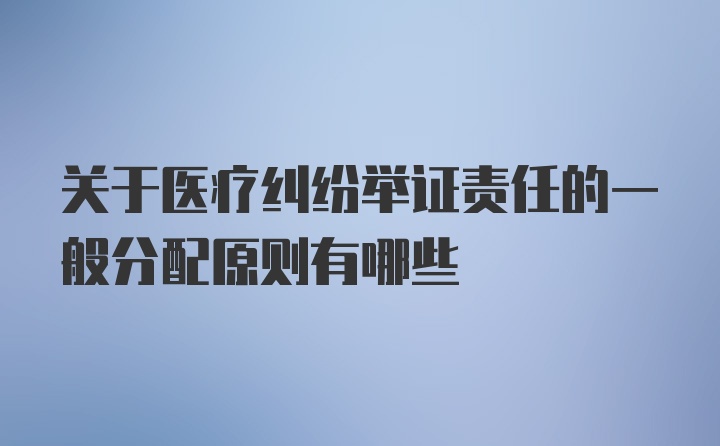 关于医疗纠纷举证责任的一般分配原则有哪些